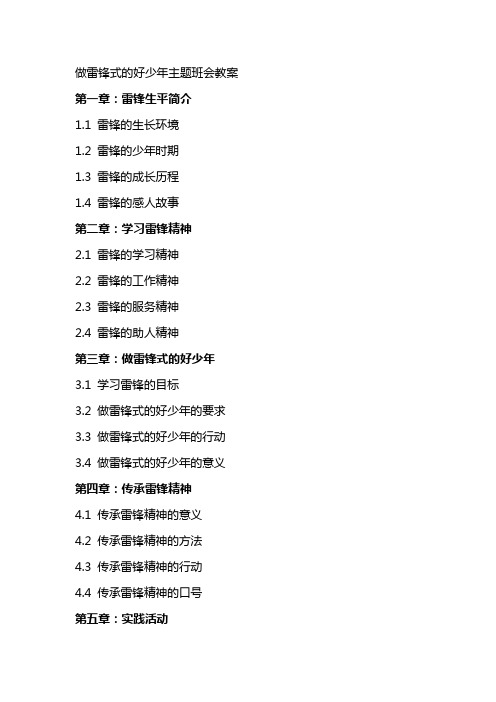 做雷锋式的好少年主题班会教案

第一章：雷锋生平简介

1.1 雷锋的生长环境

1.2 雷锋的少年时期

1.3 雷锋的成长历程

1.4 雷锋的感人故事

第二章：学习雷锋精神

2.1 雷锋的学习精神

2.2 雷锋的工作精神

2.3 雷锋的服务精神

2.4 雷锋的助人精神

第三章：做雷锋式的好少年

3.1 学习雷锋的目标

3.2 做雷锋式的好少年的要求

3.3 做雷锋式的好少年的行动

3.4 做雷锋式的好少年的意义

第四章：传承雷锋精神

4.1 传承雷锋精神的意义

4.2 传承雷锋精神的方法

4.3 传承雷锋精神的行动

4.4 传承雷锋精神的口号

第五章：实践活动